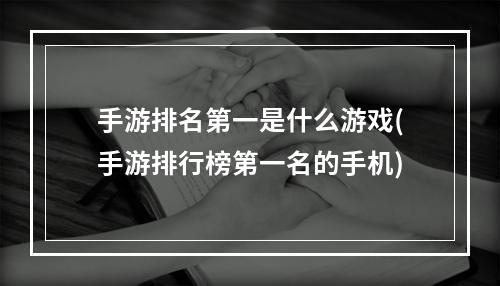 手游排名第一是什么游戏(手游排行榜第一名的手机)